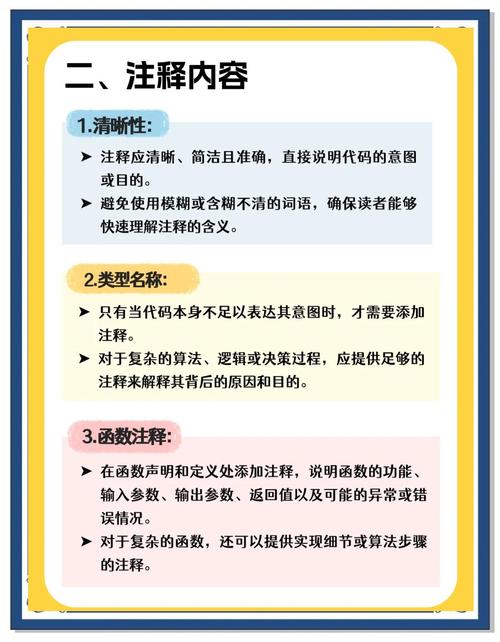 二、注释内容

1.清晰性:

➤ 注释应清晰、简洁且准确，直接说明代码的意图或目的。

➤ 避免使用模糊或含糊不清的词语，确保读者能够快速理解注释的含义。

2.类型名称:

➤ 只有当代码本身不足以表达其意图时，才需要添加注释。

➤ 对于复杂的算法、逻辑或决策过程，应提供足够的注释来解释其背后的原因和目的。

3.函数注释:

➤ 在函数声明和定义处添加注释，说明函数的功能、输入参数、输出参数、返回值以及可能的异常或错误情况。

➤ 对于复杂的函数，还可以提供实现细节或算法步骤的注释。